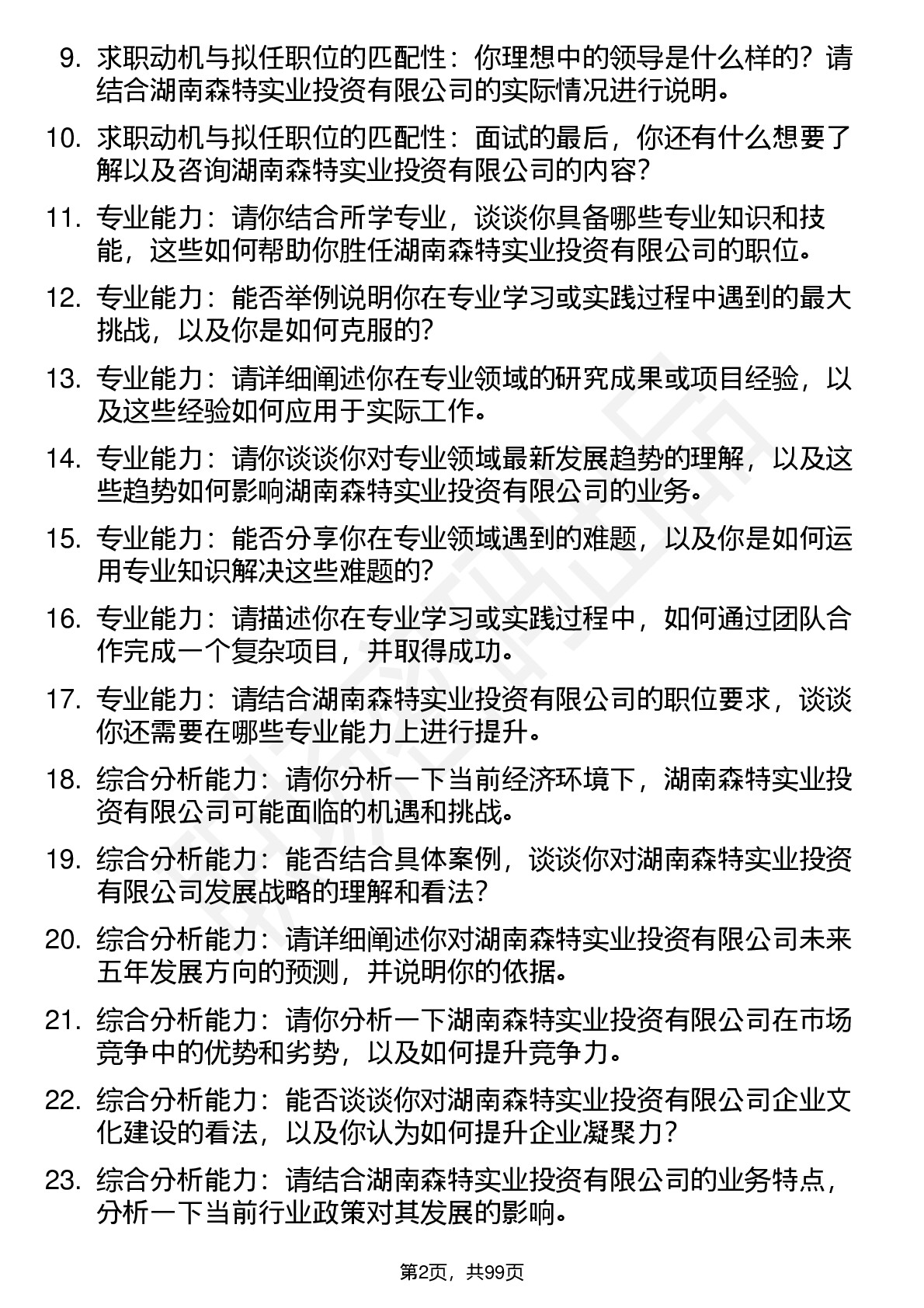 9. 求职动机与拟任职位的匹配性：你理想中的领导是什么样的？请结合湖南森特实业投资有限公司的实际情况进行说明。

10. 求职动机与拟任职位的匹配性：面试的最后，你还有什么想要了解以及咨询湖南森特实业投资有限公司的内容？

11. 专业能力：请你结合所学专业，谈谈你具备哪些专业知识和技能，这些如何帮助你胜任湖南森特实业投资有限公司的职位。

12. 专业能力：能否举例说明你在专业学习或实践过程中遇到的最大挑战，以及你是如何克服的？

13. 专业能力：请详细阐述你在专业领域的研究成果或项目经验，以及这些经验如何应用于实际工作。

14. 专业能力：请你谈谈你对专业领域最新发展趋势的理解，以及这些趋势如何影响湖南森特实业投资有限公司的业务。

15. 专业能力：能否分享你在专业领域遇到的难题，以及你是如何运用专业知识解决这些难题的？

16. 专业能力：请描述你在专业学习或实践过程中，如何通过团队合作完成一个复杂项目，并取得成功。

17. 专业能力：请结合湖南森特实业投资有限公司的职位要求，谈谈你还需要在哪些专业能力上进行提升。

18. 综合分析能力：请你分析一下当前经济环境下，湖南森特实业投资有限公司可能面临的机遇和挑战。

19. 综合分析能力：能否结合具体案例，谈谈你对湖南森特实业投资有限公司发展战略的理解和看法？

20. 综合分析能力：请详细阐述你对湖南森特实业投资有限公司未来五年发展方向的预测，并说明你的依据。

21. 综合分析能力：请你分析一下湖南森特实业投资有限公司在市场竞争中的优势和劣势，以及如何提升竞争力。

22. 综合分析能力：能否谈谈你对湖南森特实业投资有限公司企业文化建设的看法，以及你认为如何提升企业凝聚力？

23. 综合分析能力：请结合湖南森特实业投资有限公司的业务特点，分析一下当前行业政策对其发展的影响。

第2页，共99页